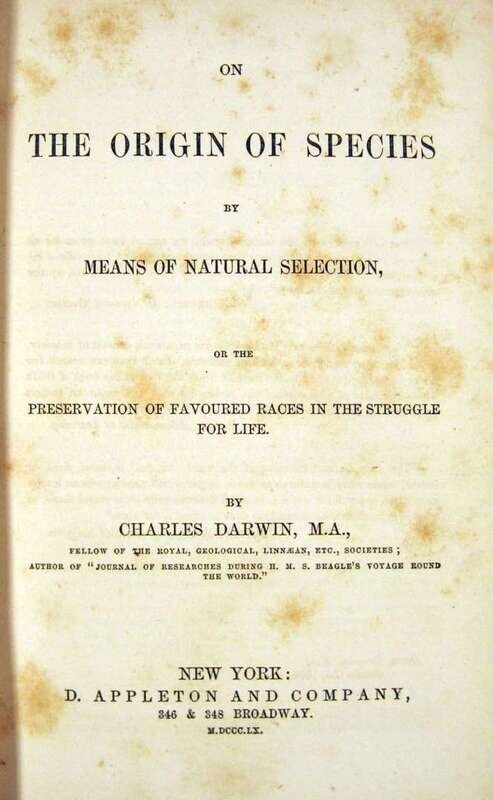 ON

THE ORIGIN OF SPECIES

BY

MEANS OF NATURAL SELECTION,

OR THE

PRESERVATION OF FAVOURED RACES IN THE STRUGGLE FOR LIFE.

BY

CHARLES DARWIN, M.A.,

FELLOW OF THE ROYAL, GEOLOGICAL, LINNÆAN, ETC., SOCIETIES;
AUTHOR OF "JOURNAL OF RESEARCHES DURING H. M. S. BEAGLE'S VOYAGE ROUND THE WORLD."

NEW YORK:
D. APPLETON AND COMPANY,
346 & 348 BROADWAY.
M.DCCC.LX.